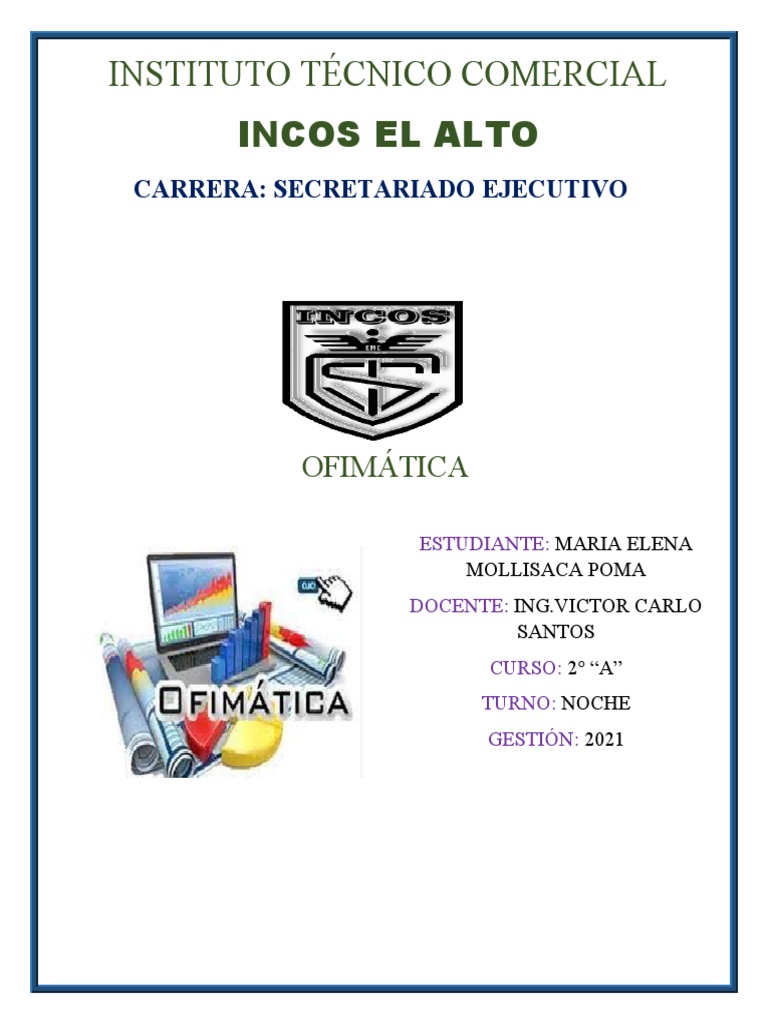 INSTITUTO TÉCNICO COMERCIAL

INCOS EL ALTO

CARRERA: SECRETARIADO EJECUTIVO

INCOS

OFIMÁTICA

OFIMÁTICA

ESTUDIANTE: MARIA ELENA MOLLISACA POMA

DOCENTE: ING.VICTOR CARLO SANTOS

CURSO: 2° "A"

TURNO: NOCHE

GESTIÓN: 2021